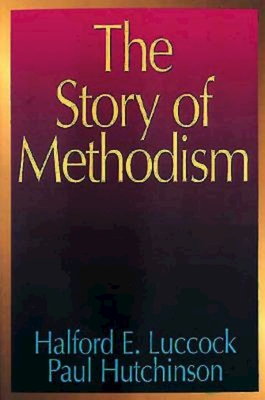 The Story of Methodism

Halford E. Luccock
Paul Hutchinson